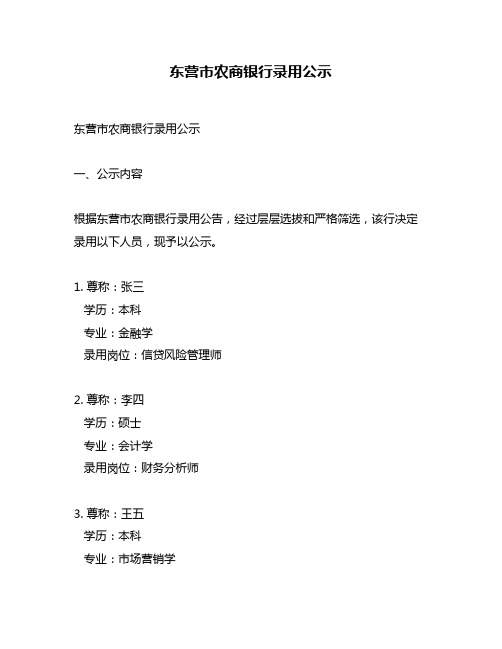 东营市农商银行录用公示

东营市农商银行录用公示

一、公示内容

根据东营市农商银行录用公告，经过层层选拔和严格筛选，该行决定录用以下人员，现予以公示。

1. 尊称：张三
学历：本科
专业：金融学
录用岗位：信贷风险管理师

2. 尊称：李四
学历：硕士
专业：会计学
录用岗位：财务分析师

3. 尊称：王五
学历：本科
专业：市场营销学